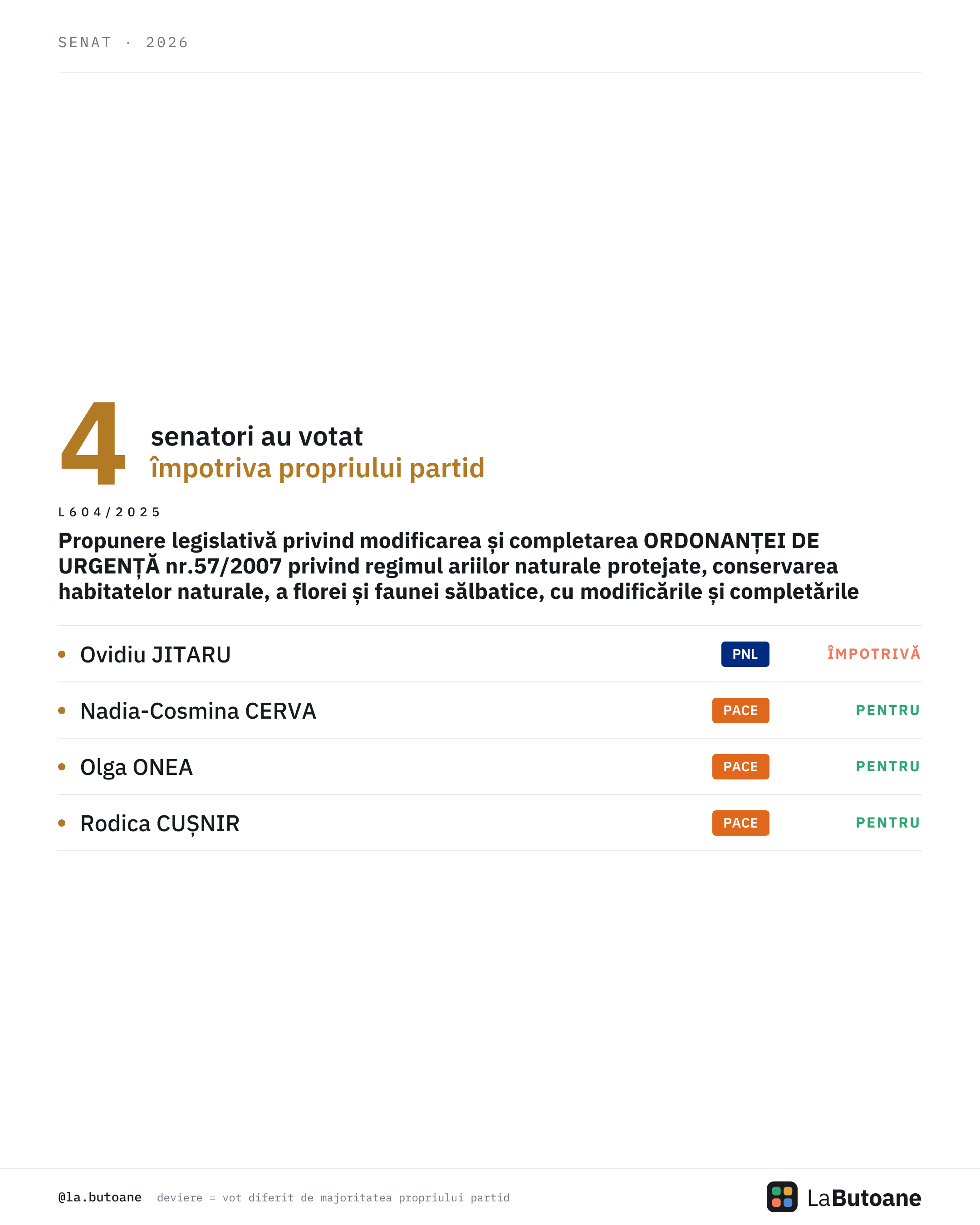 SENAT · 2026

4 senatori au votat împotriva propriului partid

L604/2025

Propunere legislativă privind modificarea și completarea ORDONANȚEI DE URGENȚĂ nr.57/2007 privind regimul ariilor naturale protejate, conservarea habitatelor naturale, a florei și faunei sălbatice, cu modificările și completările

• Ovidiu JITARU PNL ÎMPOTRIVĂ
• Nadia-Cosmina CERVA PACE PENTRU
• Olga ONEA PACE PENTRU
• Rodica CUȘNIR PACE PENTRU

@la.butoane deviere = vot diferit de majoritatea propriului partid

LaButoane